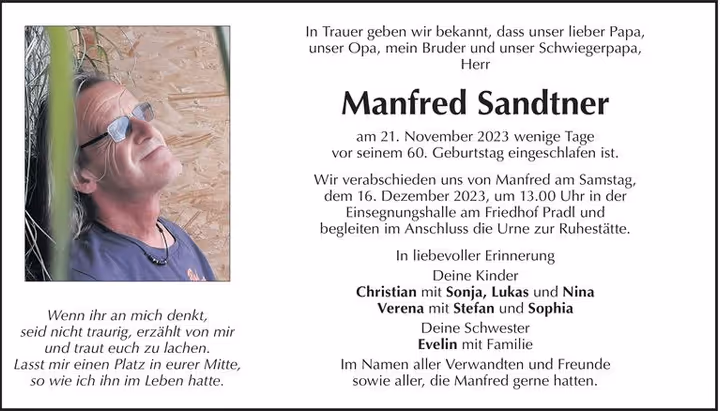 Wenn ihr an mich denkt,
seid nicht traurig, erzählt von mir
und traut euch zu lachen.
Lasst mir einen Platz in eurer Mitte,
so wie ich ihn im Leben hatte.

In Trauer geben wir bekannt, dass unser lieber Papa, unser Opa, mein Bruder und unser Schwiegerpapa, Herr

Manfred Sandtner

am 21. November 2023 wenige Tage vor seinem 60. Geburtstag eingeschlafen ist.

Wir verabschieden uns von Manfred am Samstag, dem 16. Dezember 2023, um 13.00 Uhr in der Einsegnungshalle am Friedhof Pradl und begleiten im Anschluss die Urne zur Ruhestätte.

In liebevoller Erinnerung

Deine Kinder
Christian mit Sonja, Lukas und Nina
Verena mit Stefan und Sophia

Deine Schwester
Evelin mit Familie

Im Namen aller Verwandten und Freunde
sowie aller, die Manfred gerne hatten.